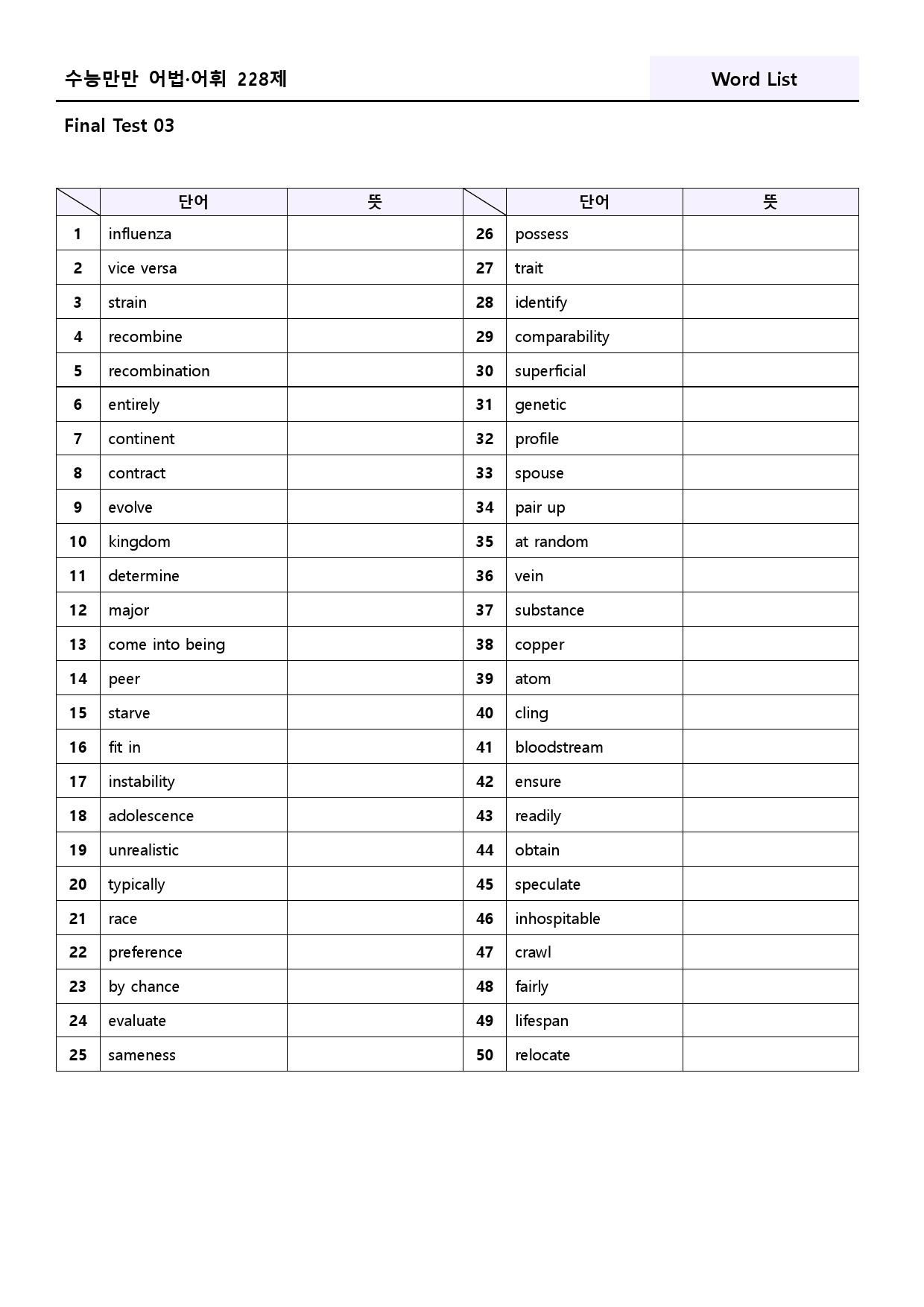 수능만만 어법·어휘 228제

Word List

Final Test 03

|  | 단어 | 뜻 |  | 단어 | 뜻 |
|---|---|---|---|---|---|
| 1 | influenza |  | 26 | possess |  |
| 2 | vice versa |  | 27 | trait |  |
| 3 | strain |  | 28 | identify |  |
| 4 | recombine |  | 29 | comparability |  |
| 5 | recombination |  | 30 | superficial |  |
| 6 | entirely |  | 31 | genetic |  |
| 7 | continent |  | 32 | profile |  |
| 8 | contract |  | 33 | spouse |  |
| 9 | evolve |  | 34 | pair up |  |
| 10 | kingdom |  | 35 | at random |  |
| 11 | determine |  | 36 | vein |  |
| 12 | major |  | 37 | substance |  |
| 13 | come into being |  | 38 | copper |  |
| 14 | peer |  | 39 | atom |  |
| 15 | starve |  | 40 | cling |  |
| 16 | fit in |  | 41 | bloodstream |  |
| 17 | instability |  | 42 | ensure |  |
| 18 | adolescence |  | 43 | readily |  |
| 19 | unrealistic |  | 44 | obtain |  |
| 20 | typically |  | 45 | speculate |  |
| 21 | race |  | 46 | inhospitable |  |
| 22 | preference |  | 47 | crawl |  |
| 23 | by chance |  | 48 | fairly |  |
| 24 | evaluate |  | 49 | lifespan |  |
| 25 | sameness |  | 50 | relocate |  |